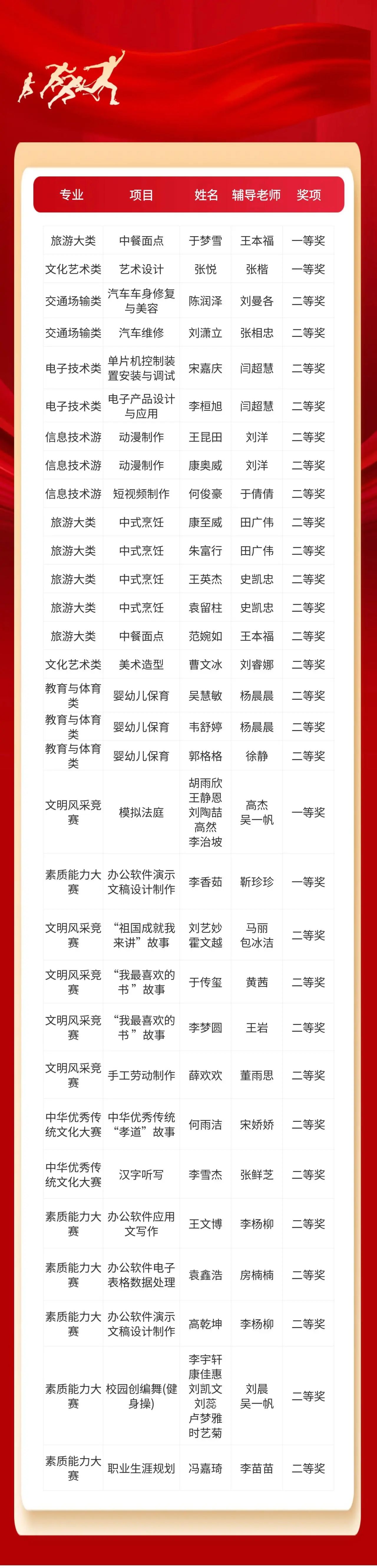 | 专业 | 项目 | 姓名 | 辅导老师 | 奖项 |
|---|---|---|---|---|
| 旅游大类 | 中餐面点 | 于梦雪 | 王本福 | 一等奖 |
| 文化艺术类 | 艺术设计 | 张悦 | 张楷 | 一等奖 |
| 交通场输类 | 汽车车身修复与美容 | 陈润泽 | 刘曼各 | 二等奖 |
| 交通场输类 | 汽车维修 | 刘潇立 | 张相忠 | 二等奖 |
| 电子技术类 | 单片机控制装置安装与调试 | 宋嘉庆 | 闫超慧 | 二等奖 |
| 电子技术类 | 电子产品设计与应用 | 李桓旭 | 闫超慧 | 二等奖 |
| 信息技术游 | 动漫制作 | 王昆田 | 刘洋 | 二等奖 |
| 信息技术游 | 动漫制作 | 康奥威 | 刘洋 | 二等奖 |
| 信息技术游 | 短视频制作 | 何俊豪 | 于倩倩 | 二等奖 |
| 旅游大类 | 中式烹饪 | 康至威 | 田广伟 | 二等奖 |
| 旅游大类 | 中式烹饪 | 朱富行 | 田广伟 | 二等奖 |
| 旅游大类 | 中式烹饪 | 王英杰 | 史凯忠 | 二等奖 |
| 旅游大类 | 中式烹饪 | 袁留柱 | 史凯忠 | 二等奖 |
| 旅游大类 | 中餐面点 | 范婉如 | 王本福 | 二等奖 |
| 文化艺术类 | 美术造型 | 曹文冰 | 刘睿娜 | 二等奖 |
| 教育与体育类 | 婴幼儿保育 | 吴慧敏 | 杨晨晨 | 二等奖 |
| 教育与体育类 | 婴幼儿保育 | 韦舒婷 | 杨晨晨 | 二等奖 |
| 教育与体育类 | 婴幼儿保育 | 郭格格 | 徐静 | 二等奖 |
| 文明风采竞赛 | 模拟法庭 | 胡雨欣 王静恩 刘陶喆 高然 李治坡 | 高杰 吴一帆 | 一等奖 |
| 素质能力大赛 | 办公软件演示文稿设计制作 | 李香茹 | 靳珍珍 | 一等奖 |
| 文明风采竞赛 | “祖国成就我来讲”故事 | 刘艺妙 霍文越 | 马丽 包冰洁 | 二等奖 |
| 文明风采竞赛 | “我最喜欢的书”故事 | 于传玺 | 黄茜 | 二等奖 |
| 文明风采竞赛 | “我最喜欢的书”故事 | 李梦圆 | 王岩 | 二等奖 |
| 文明风采竞赛 | 手工劳动制作 | 薛欢欢 | 董雨思 | 二等奖 |
| 中华优秀传统文化大赛 | 中华优秀传统“孝道”故事 | 何雨洁 | 宋娇娇 | 二等奖 |
| 中华优秀传统文化大赛 | 汉字听写 | 李雪杰 | 张鲜芝 | 二等奖 |
| 素质能力大赛 | 办公软件应用文写作 | 王文博 | 李杨柳 | 二等奖 |
| 素质能力大赛 | 办公软件电子表格数据处理 | 袁鑫浩 | 房楠楠 | 二等奖 |
| 素质能力大赛 | 办公软件演示文稿设计制作 | 高乾坤 | 李杨柳 | 二等奖 |
| 素质能力大赛 | 校园创编舞(健身操) | 李宇轩 康佳惠 刘凯文 刘蕊 卢梦雅 时艺菊 | 刘晨 吴一帆 | 二等奖 |
| 素质能力大赛 | 职业生涯规划 | 冯嘉琦 | 李苗苗 | 二等奖 |